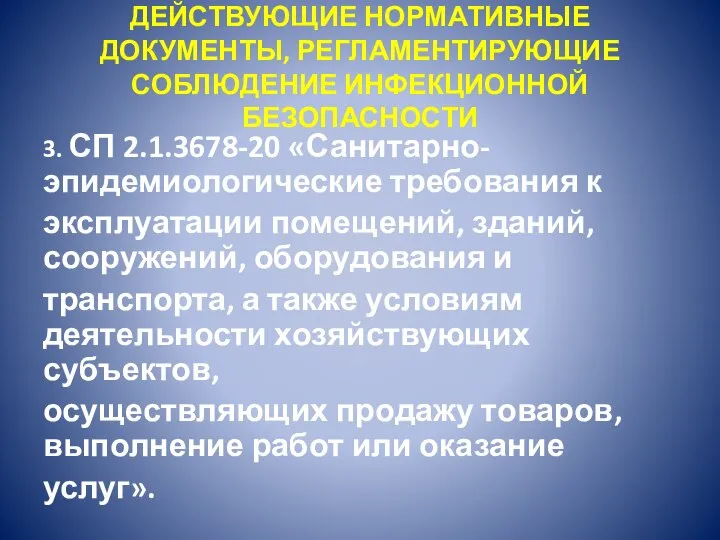 ДЕЙСТВУЮЩИЕ НОРМАТИВНЫЕ ДОКУМЕНТЫ, РЕГЛАМЕНТИРУЮЩИЕ СОБЛЮДЕНИЕ ИНФЕКЦИОННОЙ БЕЗОПАСНОСТИ

3. СП 2.1.3678-20 «Санитарно-эпидемиологические требования к эксплуатации помещений, зданий, сооружений, оборудования и транспорта, а также условиям деятельности хозяйствующих субъектов, осуществляющих продажу товаров, выполнение работ или оказание услуг».